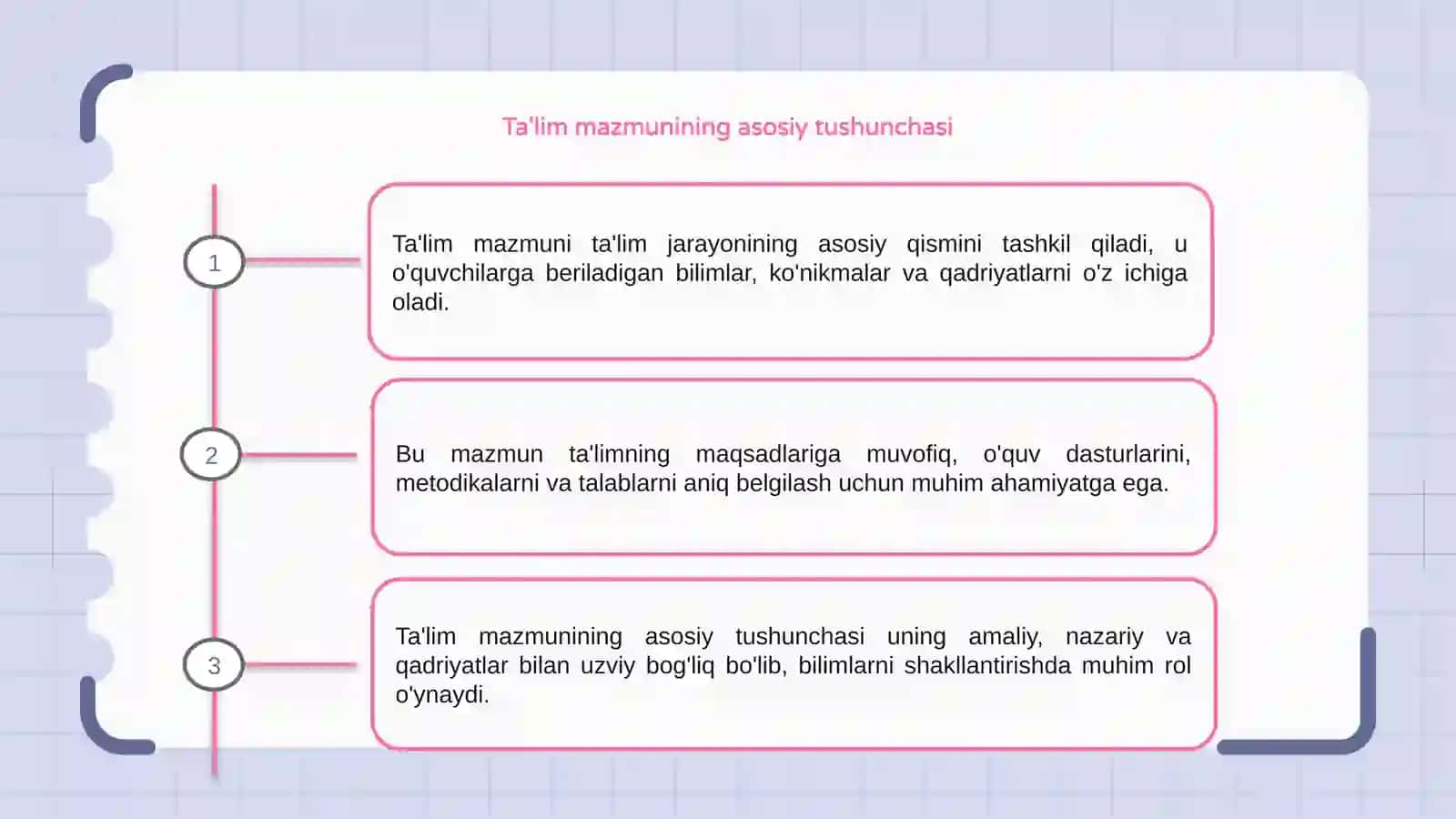 Ta'lim mazmunining asosiy tushunchasi

1

Ta'lim mazmuni ta'lim jarayonining asosiy qismini tashkil qiladi, u o'quvchilarga beriladigan bilimlar, ko'nikmalar va qadriyatlarni o'z ichiga oladi.

2

Bu mazmun ta'limning maqsadlariga muvofiq, o'quv dasturlarini, metodikalarni va talablarni aniq belgilash uchun muhim ahamiyatga ega.

3

Ta'lim mazmunining asosiy tushunchasi uning amaliy, nazariy va qadriyatlar bilan uzviy bog'liq bo'lib, bilimlarni shakllantirishda muhim rol o'ynaydi.